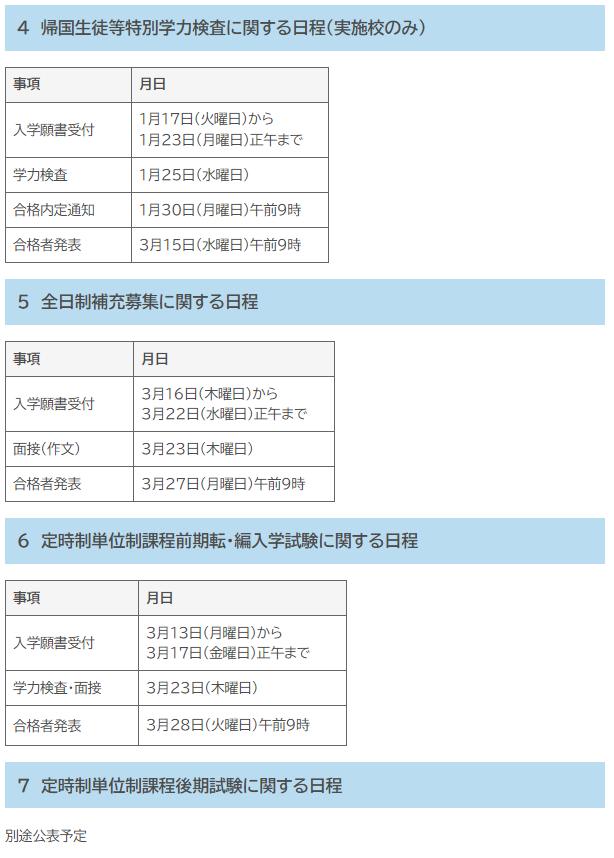 4 帰国生徒等特別学力検査に関する日程（実施校のみ）

| 事項 | 月日 |
|---|---|
| 入学願書受付 | 1月17日（火曜日）から 1月23日（月曜日）正午まで |
| 学力検査 | 1月25日（水曜日） |
| 合格内定通知 | 1月30日（月曜日）午前9時 |
| 合格者発表 | 3月15日（水曜日）午前9時 |

5 全日制補充募集に関する日程

| 事項 | 月日 |
|---|---|
| 入学願書受付 | 3月16日（木曜日）から 3月22日（水曜日）正午まで |
| 面接（作文） | 3月23日（木曜日） |
| 合格者発表 | 3月27日（月曜日）午前9時 |

6 定時制単位制課程前期転・編入学試験に関する日程

| 事項 | 月日 |
|---|---|
| 入学願書受付 | 3月13日（月曜日）から 3月17日（金曜日）正午まで |
| 学力検査・面接 | 3月23日（木曜日） |
| 合格者発表 | 3月28日（火曜日）午前9時 |

7 定時制単位制課程後期試験に関する日程

別途公表予定